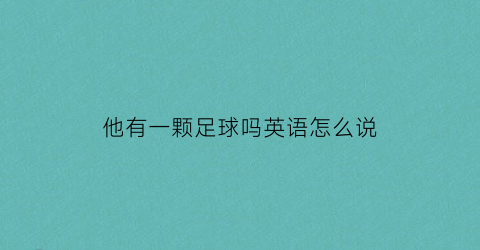 他有一颗足球吗英语怎么说